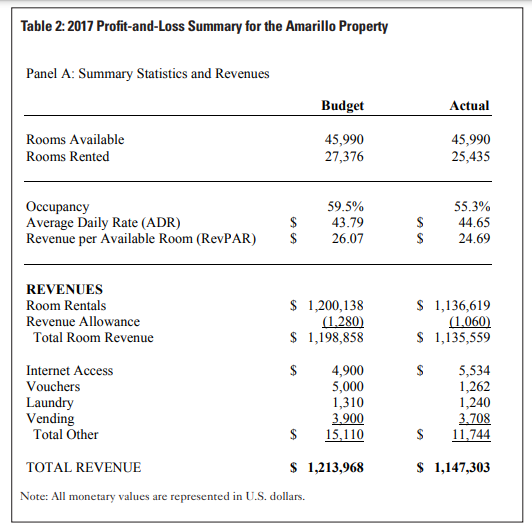 Table 2: 2017 Profit-and-Loss Summary for the Amarillo Property

Panel A: Summary Statistics and Revenues

| | Budget | Actual |
|---|---|---|
| Rooms Available | 45,990 | 45,990 |
| Rooms Rented | 27,376 | 25,435 |
| Occupancy | 59.5% | 55.3% |
| Average Daily Rate (ADR) | \$ 43.79 | \$ 44.65 |
| Revenue per Available Room (RevPAR) | \$ 26.07 | \$ 24.69 |
| **REVENUES** | | |
| Room Rentals | \$ 1,200,138 | \$ 1,136,619 |
| Revenue Allowance | (1,280) | (1,060) |
| Total Room Revenue | \$ 1,198,858 | \$ 1,135,559 |
| Internet Access | \$ 4,900 | \$ 5,534 |
| Vouchers | 5,000 | 1,262 |
| Laundry | 1,310 | 1,240 |
| Vending | 3,900 | 3,708 |
| Total Other | \$ 15,110 | \$ 11,744 |
| TOTAL REVENUE | **\$ 1,213,968** | **\$ 1,147,303** |

Note: All monetary values are represented in U.S. dollars.